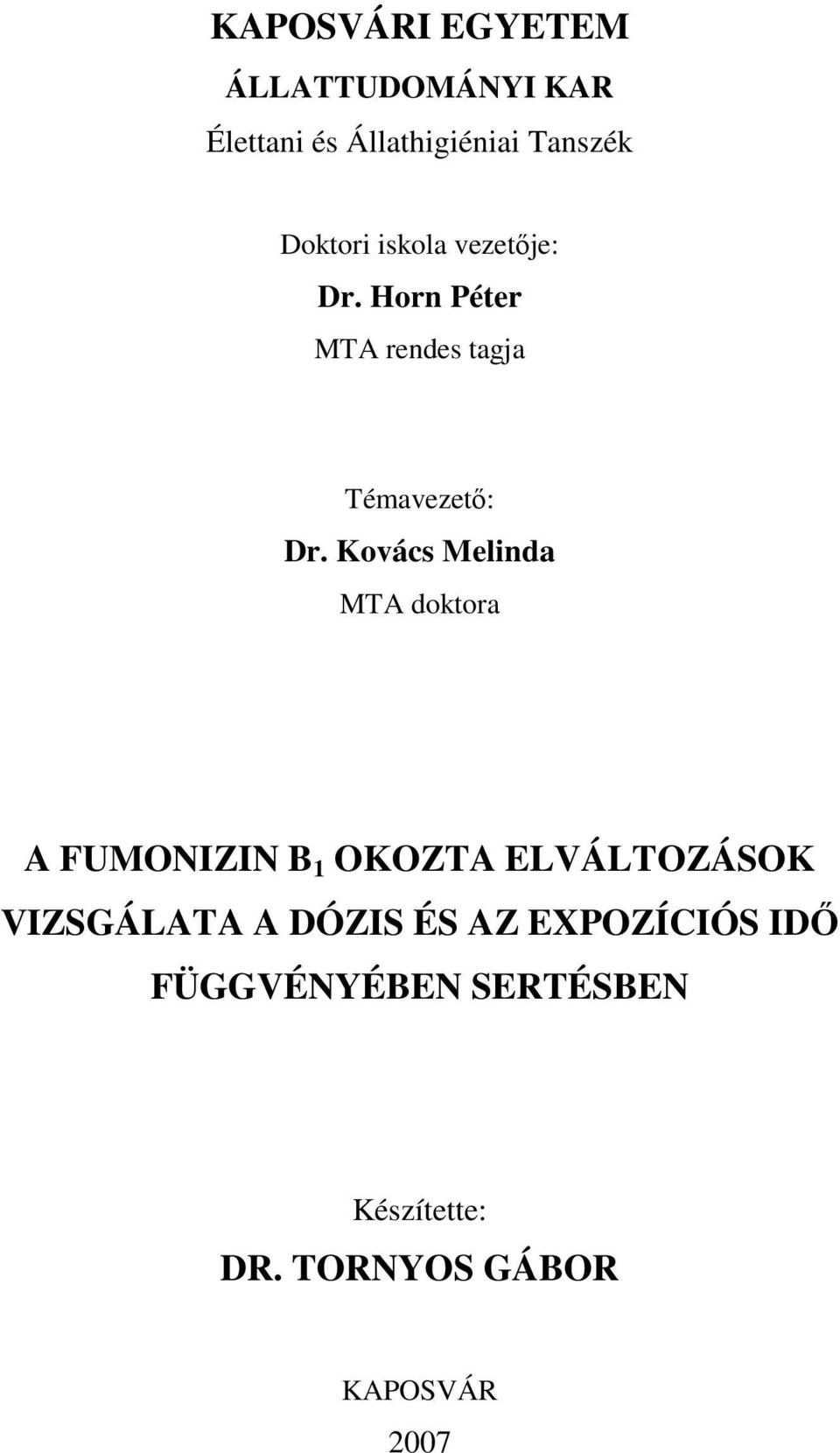 KAPOSVÁRI EGYETEM

ÁLLATTUDOMÁNYI KAR

Élettani és Állathigiéniai Tanszék

Doktori iskola vezetője:

Dr. Horn Péter

MTA rendes tagja

Témavezető:

Dr. Kovács Melinda

MTA doktora

A FUMONIZIN $B_1$ OKOZTA ELVÁLTOZÁSOK VIZSGÁLATA A DÓZIS ÉS AZ EXPOZÍCIÓS IDŐ FÜGGVÉNYÉBEN SERTÉSBEN

Készítette:

DR. TORNYOS GÁBOR

KAPOSVÁR

2007